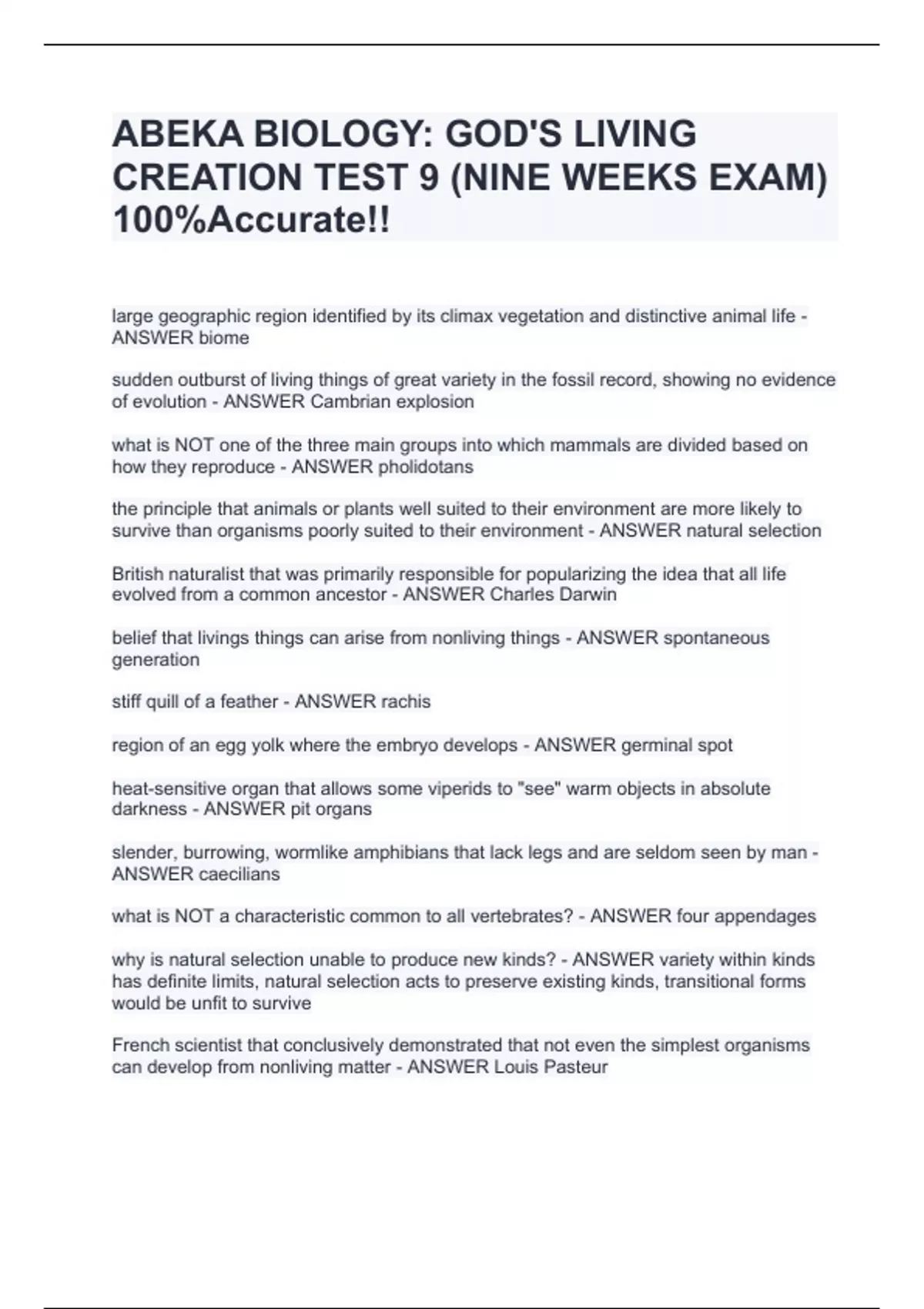 ABEKA BIOLOGY: GOD'S LIVING CREATION TEST 9 (NINE WEEKS EXAM) 100%Accurate!!

large geographic region identified by its climax vegetation and distinctive animal life - ANSWER biome

sudden outburst of living things of great variety in the fossil record, showing no evidence of evolution - ANSWER Cambrian explosion

what is NOT one of the three main groups into which mammals are divided based on how they reproduce - ANSWER pholidotans

the principle that animals or plants well suited to their environment are more likely to survive than organisms poorly suited to their environment - ANSWER natural selection

British naturalist that was primarily responsible for popularizing the idea that all life evolved from a common ancestor - ANSWER Charles Darwin

belief that livings things can arise from nonliving things - ANSWER spontaneous generation

stiff quill of a feather - ANSWER rachis

region of an egg yolk where the embryo develops - ANSWER germinal spot

heat-sensitive organ that allows some viperids to "see" warm objects in absolute darkness - ANSWER pit organs

slender, burrowing, wormlike amphibians that lack legs and are seldom seen by man - ANSWER caecilians

what is NOT a characteristic common to all vertebrates? - ANSWER four appendages

why is natural selection unable to produce new kinds? - ANSWER variety within kinds has definite limits, natural selection acts to preserve existing kinds, transitional forms would be unfit to survive

French scientist that conclusively demonstrated that not even the simplest organisms can develop from nonliving matter - ANSWER Louis Pasteur